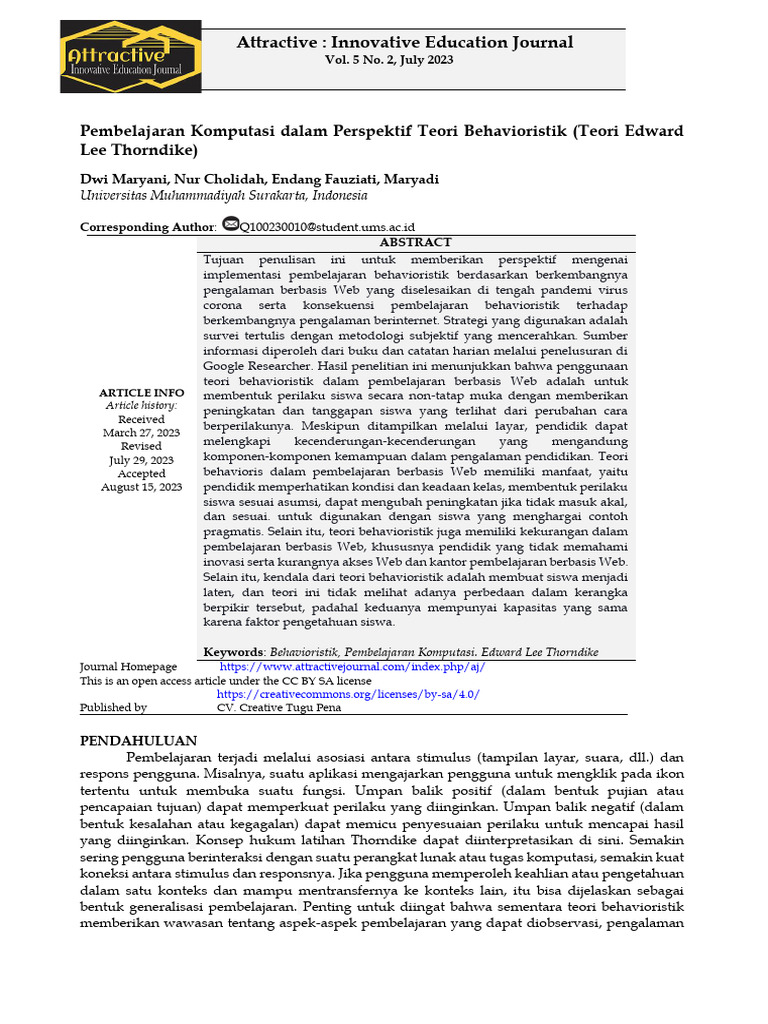 Attractive
Innovative Education Journal

Attractive : Innovative Education Journal
Vol. 5 No. 2, July 2023

Pembelajaran Komputasi dalam Perspektif Teori Behavioristik (Teori Edward Lee Thorndike)

Dwi Maryani, Nur Cholidah, Endang Fauziati, Maryadi
Universitas Muhammadiyah Surakarta, Indonesia

Corresponding Author: Q100230010@student.ums.ac.id

ARTICLE INFO
Article history:
Received
March 27, 2023
Revised
July 29, 2023
Accepted
August 15, 2023

ABSTRACT
Tujuan penulisan ini untuk memberikan perspektif mengenai implementasi pembelajaran behavioristik berdasarkan berkembangnya pengalaman berbasis Web yang diselesaikan di tengah pandemi virus corona serta konsekuensi pembelajaran behavioristik terhadap berkembangnya pengalaman berinternet. Strategi yang digunakan adalah survei tertulis dengan metodologi subjektif yang mencerahkan. Sumber informasi diperoleh dari buku dan catatan harian melalui penelusuran di Google Researcher. Hasil penelitian ini menunjukkan bahwa penggunaan teori behavioristik dalam pembelajaran berbasis Web adalah untuk membentuk perilaku siswa secara non-tatap muka dengan memberikan peningkatan dan tanggapan siswa yang terlihat dari perubahan cara berperilakunya. Meskipun ditampilkan melalui layar, pendidik dapat melengkapi kecenderungan-kecenderungan yang mengandung komponen-komponen kemampuan dalam pengalaman pendidikan. Teori behavioris dalam pembelajaran berbasis Web memiliki manfaat, yaitu pendidik memperhatikan kondisi dan keadaan kelas, membentuk perilaku siswa sesuai asumsi, dapat mengubah peningkatan jika tidak masuk akal, dan sesuai. untuk digunakan dengan siswa yang menghargai contoh pragmatis. Selain itu, teori behavioristik juga memiliki kekurangan dalam pembelajaran berbasis Web, khususnya pendidik yang tidak memahami inovasi serta kurangnya akses Web dan kantor pembelajaran berbasis Web. Selain itu, kendala dari teori behavioristik adalah membuat siswa menjadi laten, dan teori ini tidak melihat adanya perbedaan dalam kerangka berpikir tersebut, padahal keduanya mempunyai kapasitas yang sama karena faktor pengetahuan siswa.

Keywords: Behavioristik, Pembelajaran Komputasi. Edward Lee Thorndike

Journal Homepage https://www.attractivejournal.com/index.php/aj/
This is an open access article under the CC BY SA license
https://creativecommons.org/licenses/by-sa/4.0/
Published by CV. Creative Tugu Pena

PENDAHULUAN
Pembelajaran terjadi melalui asosiasi antara stimulus (tampilan layar, suara, dll.) dan respons pengguna. Misalnya, suatu aplikasi mengajarkan pengguna untuk mengklik pada ikon tertentu untuk membuka suatu fungsi. Umpan balik positif (dalam bentuk pujian atau pencapaian tujuan) dapat memperkuat perilaku yang diinginkan. Umpan balik negatif (dalam bentuk kesalahan atau kegagalan) dapat memicu penyesuaian perilaku untuk mencapai hasil yang diinginkan. Konsep hukum latihan Thorndike dapat diinterpretasikan di sini. Semakin sering pengguna berinteraksi dengan suatu perangkat lunak atau tugas komputasi, semakin kuat koneksi antara stimulus dan responsnya. Jika pengguna memperoleh keahlian atau pengetahuan dalam satu konteks dan mampu mentransfernya ke konteks lain, itu bisa dijelaskan sebagai bentuk generalisasi pembelajaran. Penting untuk diingat bahwa sementara teori behavioristik memberikan wawasan tentang aspek-aspek pembelajaran yang dapat diobservasi, pengalaman